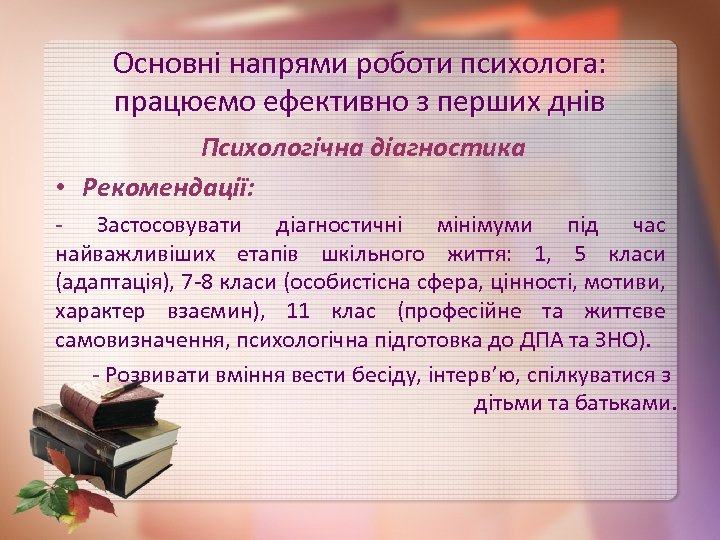 Основні напрями роботи психолога: працюємо ефективно з перших днів

Психологічна діагностика

• Рекомендації:

- Застосовувати діагностичні мінімуми під час найважливіших етапів шкільного життя: 1, 5 класи (адаптація), 7-8 класи (особистісна сфера, цінності, мотиви, характер взаємин), 11 клас (професійне та життєве самовизначення, психологічна підготовка до ДПА та ЗНО).

- Розвивати вміння вести бесіду, інтерв'ю, спілкуватися з дітьми та батьками.